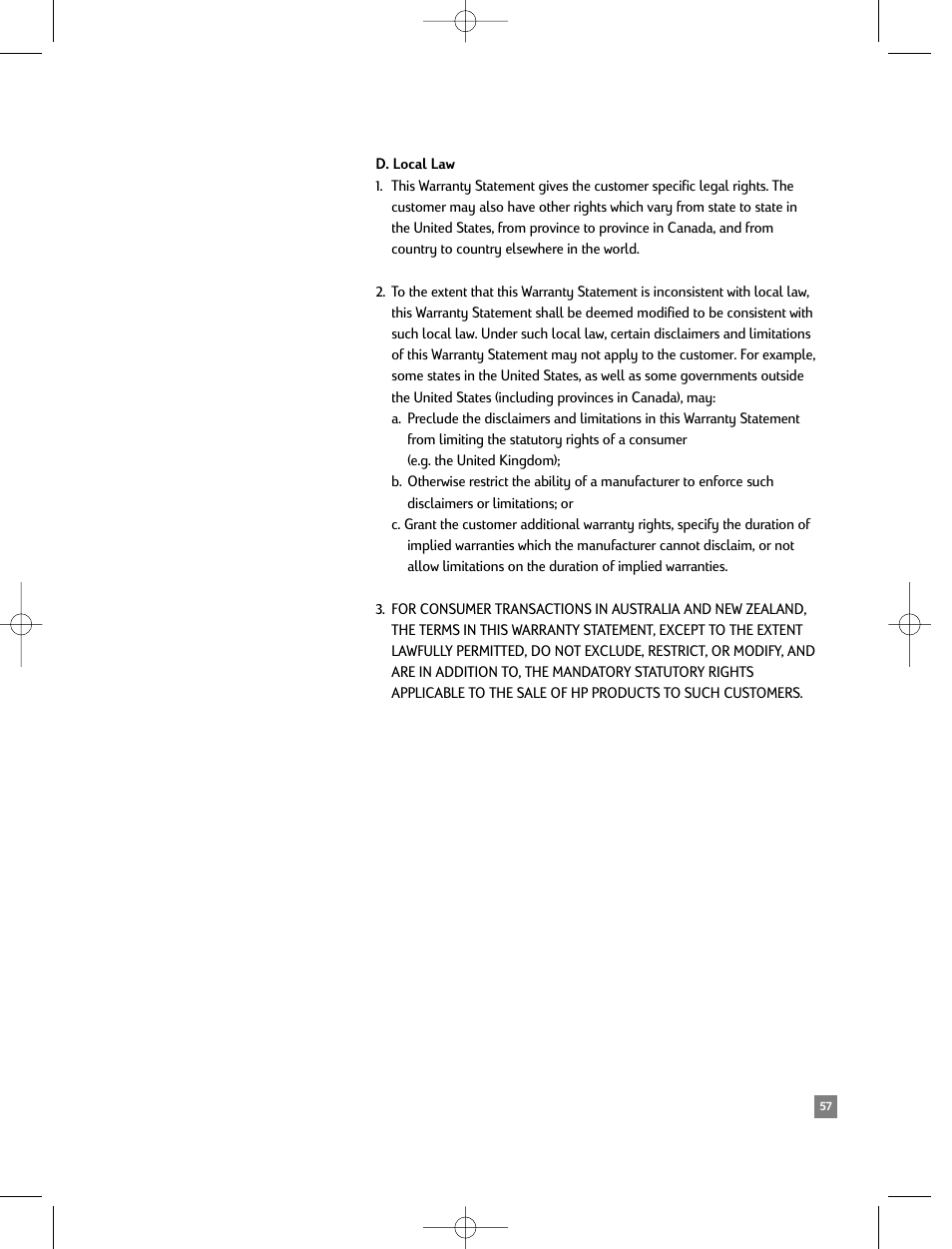 D. Local Law

1. This Warranty Statement gives the customer specific legal rights. The customer may also have other rights which vary from state to state in the United States, from province to province in Canada, and from country to country elsewhere in the world.

2. To the extent that this Warranty Statement is inconsistent with local law, this Warranty Statement shall be deemed modified to be consistent with such local law. Under such local law, certain disclaimers and limitations of this Warranty Statement may not apply to the customer. For example, some states in the United States, as well as some governments outside the United States (including provinces in Canada), may:

a. Preclude the disclaimers and limitations in this Warranty Statement from limiting the statutory rights of a consumer (e.g. the United Kingdom);

b. Otherwise restrict the ability of a manufacturer to enforce such disclaimers or limitations; or

c. Grant the customer additional warranty rights, specify the duration of implied warranties which the manufacturer cannot disclaim, or not allow limitations on the duration of implied warranties.

3. FOR CONSUMER TRANSACTIONS IN AUSTRALIA AND NEW ZEALAND, THE TERMS IN THIS WARRANTY STATEMENT, EXCEPT TO THE EXTENT LAWFULLY PERMITTED, DO NOT EXCLUDE, RESTRICT, OR MODIFY, AND ARE IN ADDITION TO, THE MANDATORY STATUTORY RIGHTS APPLICABLE TO THE SALE OF HP PRODUCTS TO SUCH CUSTOMERS.

57